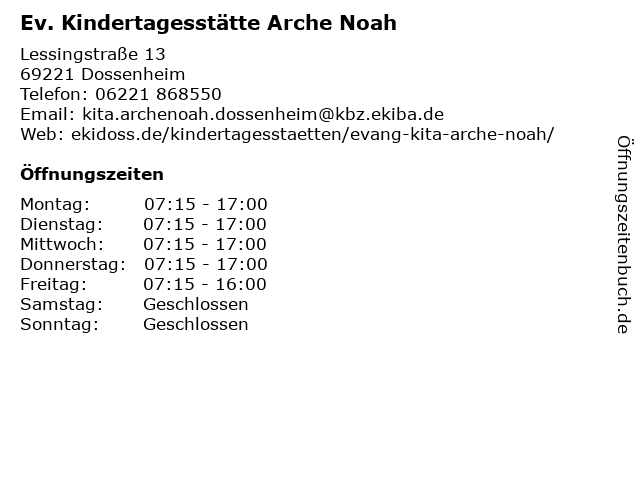 Ev. Kindertagesstätte Arche Noah

Lessingstraße 13
69221 Dossenheim
Telefon: 06221 868550
Email: kita.archenoah.dossenheim@kbz.ekiba.de
Web: ekidoss.de/kindertagesstaetten/evang-kita-arche-noah/

Öffnungszeiten

Montag: 07:15 - 17:00
Dienstag: 07:15 - 17:00
Mittwoch: 07:15 - 17:00
Donnerstag: 07:15 - 17:00
Freitag: 07:15 - 16:00
Samstag: Geschlossen
Sonntag: Geschlossen

Öffnungszeitenbuch.de